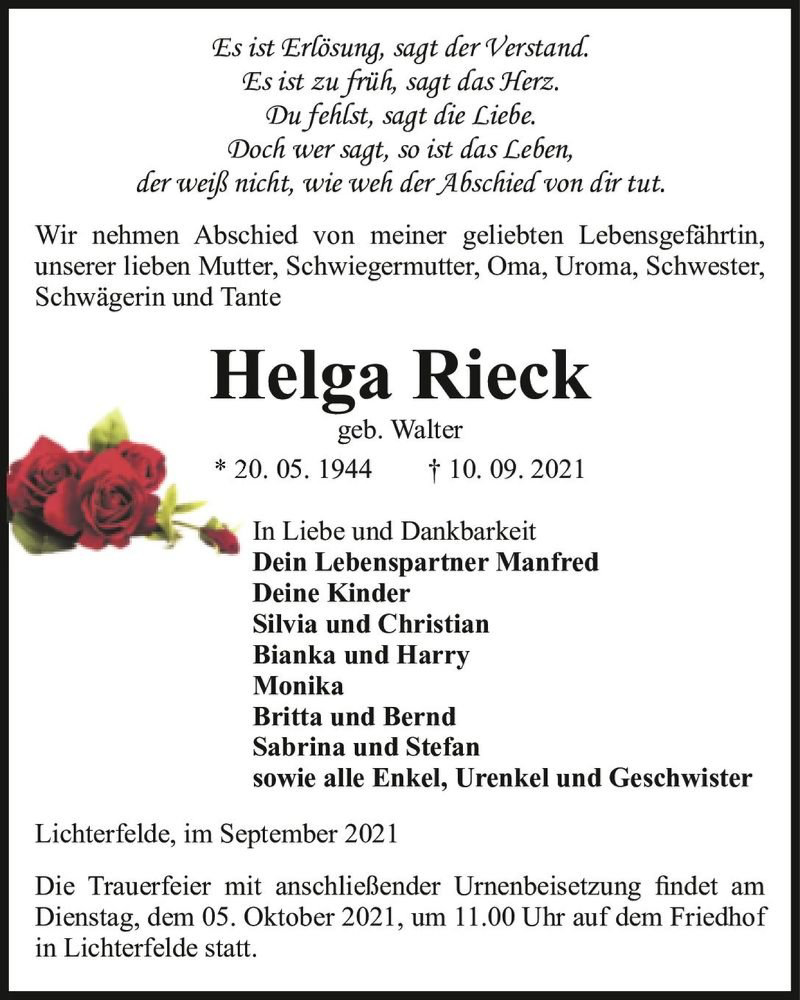 Es ist Erlösung, sagt der Verstand.
Es ist zu früh, sagt das Herz.
Du fehlst, sagt die Liebe.
Doch wer sagt, so ist das Leben,
der weiß nicht, wie weh der Abschied von dir tut.

Wir nehmen Abschied von meiner geliebten Lebensgefährtin, unserer lieben Mutter, Schwiegermutter, Oma, Uroma, Schwester, Schwägerin und Tante

Helga Rieck
geb. Walter
* 20. 05. 1944 † 10. 09. 2021

In Liebe und Dankbarkeit
Dein Lebenspartner Manfred
Deine Kinder
Silvia und Christian
Bianka und Harry
Monika
Britta und Bernd
Sabrina und Stefan
sowie alle Enkel, Urenkel und Geschwister

Lichterfelde, im September 2021

Die Trauerfeier mit anschließender Urnenbeisetzung findet am Dienstag, dem 05. Oktober 2021, um 11.00 Uhr auf dem Friedhof in Lichterfelde statt.